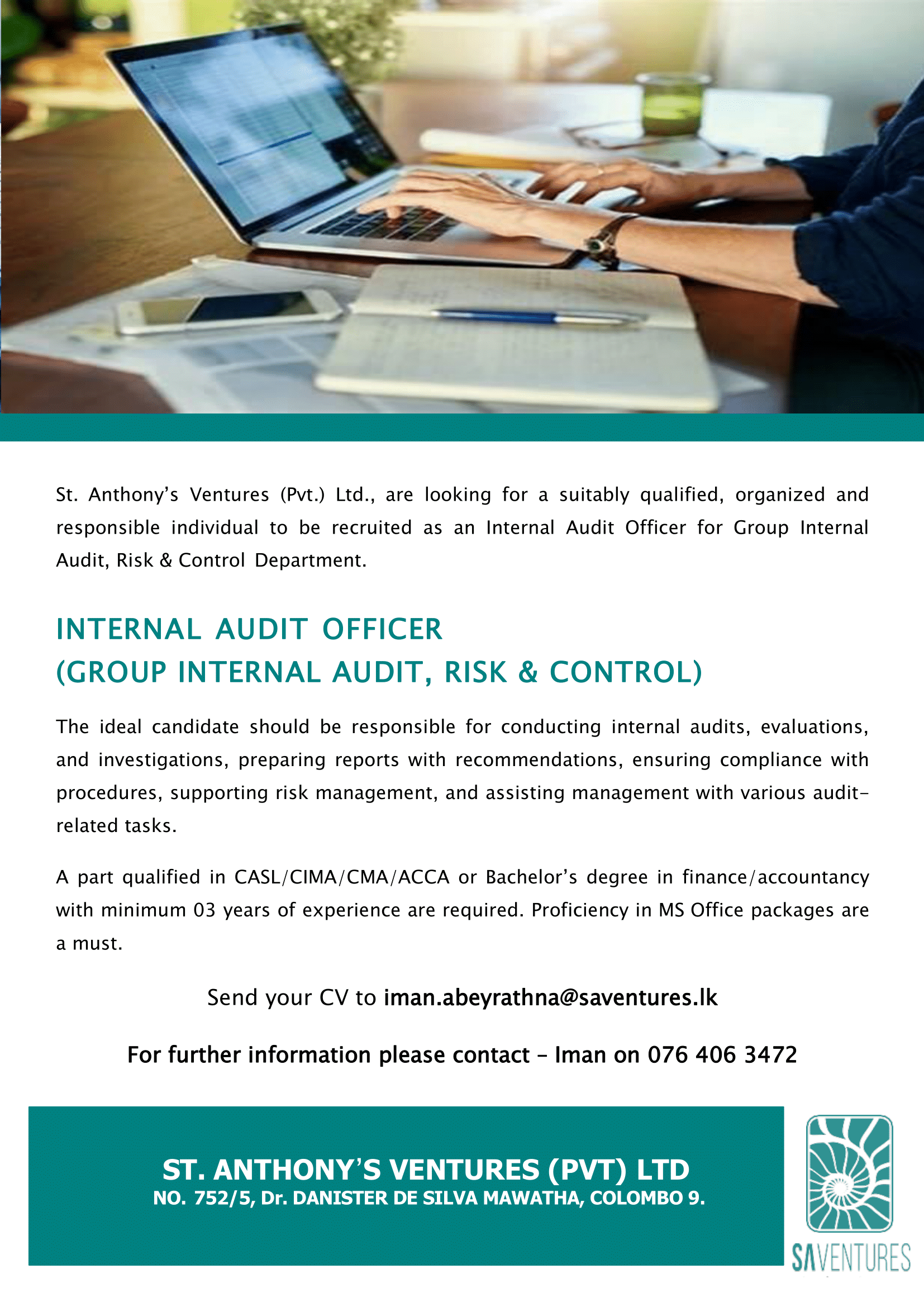 St. Anthony's Ventures (Pvt.) Ltd., are looking for a suitably qualified, organized and responsible individual to be recruited as an Internal Audit Officer for Group Internal Audit, Risk & Control Department.

INTERNAL AUDIT OFFICER
(GROUP INTERNAL AUDIT, RISK & CONTROL)

The ideal candidate should be responsible for conducting internal audits, evaluations, and investigations, preparing reports with recommendations, ensuring compliance with procedures, supporting risk management, and assisting management with various audit-related tasks.

A part qualified in CASL/CIMA/CMA/ACCA or Bachelor's degree in finance/accountancy with minimum 03 years of experience are required. Proficiency in MS Office packages are a must.

Send your CV to iman.abeyrathna@saventures.lk

For further information please contact – Iman on 076 406 3472

ST. ANTHONY'S VENTURES (PVT) LTD
NO. 752/5, Dr. DANISTER DE SILVA MAWATHA, COLOMBO 9.

SAVENTURES